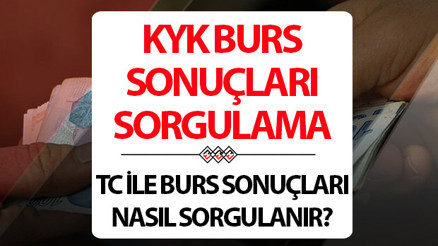 KYK BURS SONUÇLARI SORGULAMA

TC İLE BURS SONUÇLARI NASIL SORGULANIR?